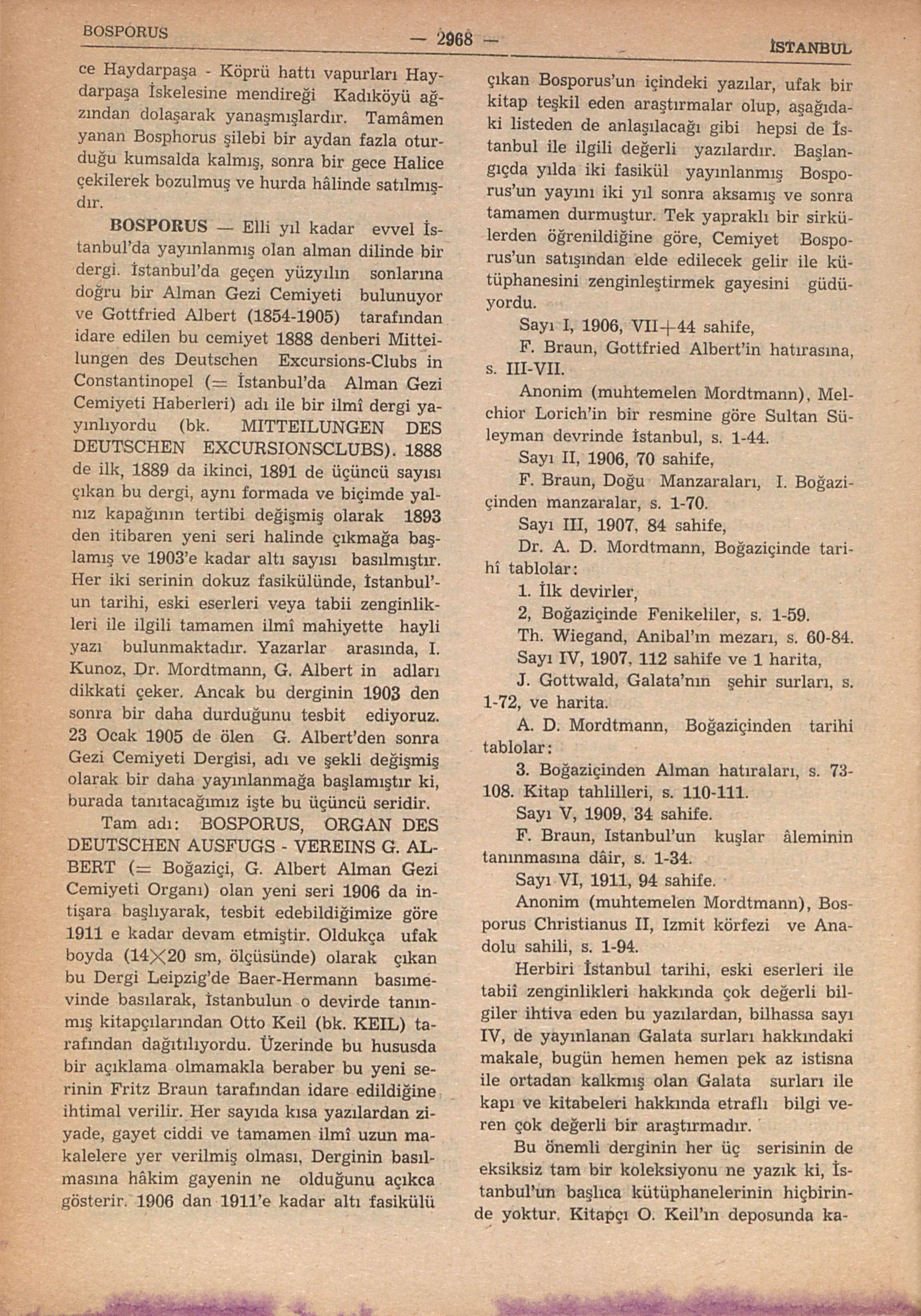 BOSPORUS — 2968 — İSTANBUL

ce Haydarpaşa - Köprü hattı vapurları Haydarpaşa İskelesine mendireği Kadıköyü ağzından dolaşarak yanaşmışlardır. Tamâmen yanan Bosphorus şilebi bir aydan fazla oturduğu kumsalda kalmış, sonra bir gece Halice çekilerek bozulmuş ve hurda hâlinde satılmışdır.

BOSPORUS — Elli yıl kadar evvel İstanbul'da yayınlanmış olan alman dilinde bir dergi. İstanbul'da geçen yüzyılın sonlarına doğru bir Alman Gezi Cemiyeti bulunuyor ve Gottfried Albert (1854-1905) tarafından idare edilen bu cemiyet 1888 denberi Mitteilungen des Deutschen Excursions-Clubs in Constantinopel (= İstanbul'da Alman Gezi Cemiyeti Haberleri) adı ile bir ilmî dergi yayınlıyordu (bk. MITTEILUNGEN DES DEUTSCHEN EXCURSIONSCLUBS). 1888 de ilk, 1889 da ikinci, 1891 de üçüncü sayısı çıkan bu dergi, aynı formada ve biçimde yalnız kapağının tertibi değişmiş olarak 1893 den itibaren yeni seri halinde çıkmağa başlamış ve 1903'e kadar altı sayısı basılmıştır. Her iki serinin dokuz fasikülünde, İstanbul'un tarihi, eski eserleri veya tabii zenginlikleri ile ilgili tamamen ilmî mahiyette hayli yazı bulunmaktadır. Yazarlar arasında, I. Kunoz, Dr. Mordtmann, G. Albert in adları dikkati çeker. Ancak bu derginin 1903 den sonra bir daha durduğunu tesbit ediyoruz. 23 Ocak 1905 de ölen G. Albert'den sonra Gezi Cemiyeti Dergisi, adı ve şekli değişmiş olarak bir daha yayınlanmağa başlamıştır ki, burada tanıtacağımız işte bu üçüncü seridir.

Tam adı: BOSPORUS, ORGAN DES DEUTSCHEN AUSFUGS - VEREINS G. ALBERT (= Boğaziçi, G. Albert Alman Gezi Cemiyeti Organı) olan yeni seri 1906 da intişara başlıyarak, tesbit edebildiğimize göre 1911 e kadar devam etmiştir. Oldukça ufak boyda ($14 \times 20$ sm, ölçüsünde) olarak çıkan bu Dergi Leipzig'de Baer-Hermann basımevinde basılarak, İstanbulun o devirde tanınmış kitapçılarından Otto Keil (bk. KEIL) tarafından dağıtılıyordu. Üzerinde bu hususda bir açıklama olmamakla beraber bu yeni serinin Fritz Braun tarafından idare edildiğine ihtimal verilir. Her sayıda kısa yazılardan ziyade, gayet ciddi ve tamamen ilmî uzun makalelere yer verilmiş olması, Derginin basılmasına hâkim gayenin ne olduğunu açıkca gösterir. 1906 dan 1911'e kadar altı fasikülü çıkan Bosporus'un içindeki yazılar, ufak bir kitap teşkil eden araştırmalar olup, aşağıdaki listeden de anlaşılacağı gibi hepsi de İstanbul ile ilgili değerli yazılardır. Başlangıçda yılda iki fasikül yayınlanmış Bosporus'un yayını iki yıl sonra aksamış ve sonra tamamen durmuştur. Tek yapraklı bir sirkülerden öğrenildiğine göre, Cemiyet Bosporus'un satışından elde edilecek gelir ile kütüphanesini zenginleştirmek gayesini güdüyordu.

Sayı I, 1906, VII+44 sahife,

F. Braun, Gottfried Albert'in hatırasına, s. III-VII.

Anonim (muhtemelen Mordtmann), Melchior Lorich'in bir resmine göre Sultan Süleyman devrinde İstanbul, s. 1-44.

Sayı II, 1906, 70 sahife,

F. Braun, Doğu Manzaraları, I. Boğaziçinden manzaralar, s. 1-70.

Sayı III, 1907, 84 sahife,

Dr. A. D. Mordtmann, Boğaziçinde tarihî tablolar:

1. İlk devirler,

2, Boğaziçinde Fenikeliler, s. 1-59.

Th. Wiegand, Anibal'ın mezarı, s. 60-84.

Sayı IV, 1907, 112 sahife ve 1 harita,

J. Gottwald, Galata'nın şehir surları, s. 1-72, ve harita.

A. D. Mordtmann, Boğaziçinden tarihi tablolar:

3. Boğaziçinden Alman hatıraları, s. 73-108. Kitap tahlilleri, s. 110-111.

Sayı V, 1909, 34 sahife.

F. Braun, Istanbul'un kuşlar âleminin tanınmasına dâir, s. 1-34.

Sayı VI, 1911, 94 sahife.

Anonim (muhtemelen Mordtmann), Bosporus Christianus II, Izmit körfezi ve Anadolu sahili, s. 1-94.

Herbiri İstanbul tarihi, eski eserleri ile tabiî zenginlikleri hakkında çok değerli bilgiler ihtiva eden bu yazılardan, bilhassa sayı IV, de yayınlanan Galata surları hakkındaki makale, bugün hemen hemen pek az istisna ile ortadan kalkmış olan Galata surları ile kapı ve kitabeleri hakkında etraflı bilgi veren çok değerli bir araştırmadır.

Bu önemli derginin her üç serisinin de eksiksiz tam bir koleksiyonu ne yazık ki, İstanbul'un başlıca kütüphanelerinin hiçbirinde yoktur. Kitapçı O. Keil'ın deposunda ka-